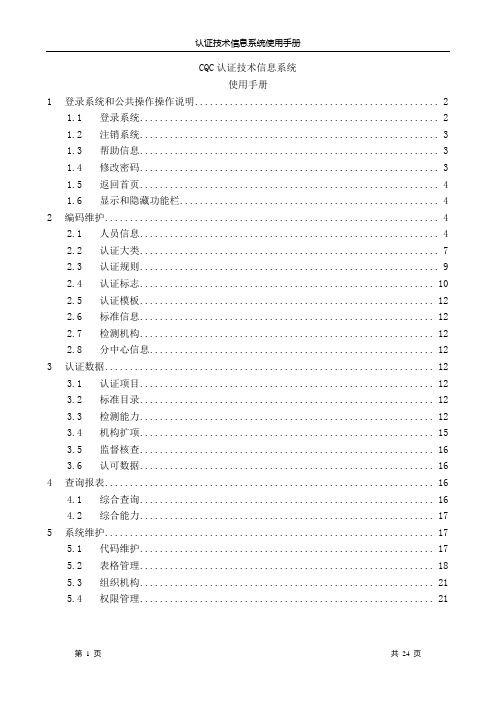 认证技术信息系统使用手册

CQC 认证技术信息系统
使用手册

1 登录系统和公共操作操作说明 ........ 2
1.1 登录系统 ........ 2
1.2 注销系统 ........ 3
1.3 帮助信息 ........ 3
1.4 修改密码 ........ 3
1.5 返回首页 ........ 4
1.6 显示和隐藏功能栏 ........ 4
2 编码维护 ........ 4
2.1 人员信息 ........ 4
2.2 认证大类 ........ 7
2.3 认证规则 ........ 9
2.4 认证标志 ........ 10
2.5 认证模板 ........ 12
2.6 标准信息 ........ 12
2.7 检测机构 ........ 12
2.8 分中心信息 ........ 12
3 认证数据 ........ 12
3.1 认证项目 ........ 12
3.2 标准目录 ........ 12
3.3 检测能力 ........ 12
3.4 机构扩项 ........ 15
3.5 监督核查 ........ 16
3.6 认可数据 ........ 16
4 查询报表 ........ 16
4.1 综合查询 ........ 16
4.2 综合能力 ........ 17
5 系统维护 ........ 17
5.1 代码维护 ........ 17
5.2 表格管理 ........ 18
5.3 组织机构 ........ 21
5.4 权限管理 ........ 21

第 1 页 共 24 页